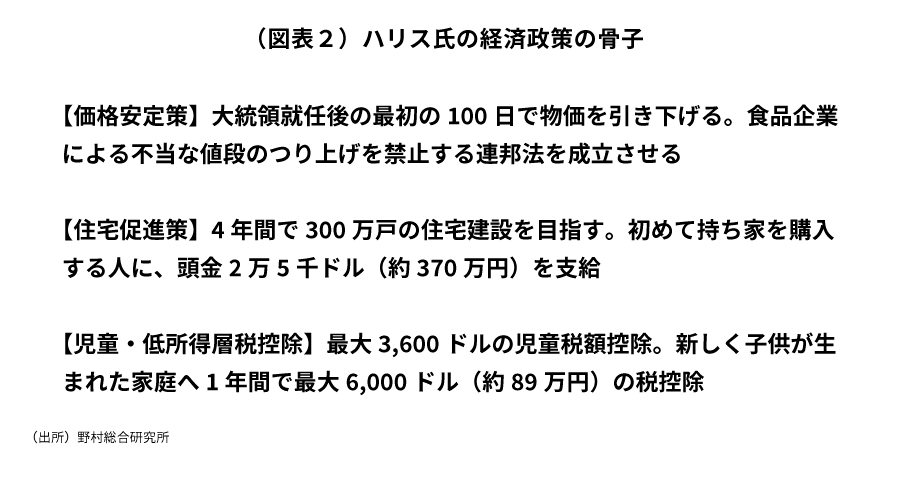 （図表２）ハリス氏の経済政策の骨子

【価格安定策】大統領就任後の最初の100日で物価を引き下げる。食品企業による不当な値段のつり上げを禁止する連邦法を成立させる

【住宅促進策】4年間で300万戸の住宅建設を目指す。初めて持ち家を購入する人に、頭金2万5千ドル（約370万円）を支給

【児童・低所得層税控除】最大3,600ドルの児童税額控除。新しく子供が生まれた家庭へ1年間で最大6,000ドル（約89万円）の税控除

（出所）野村総合研究所